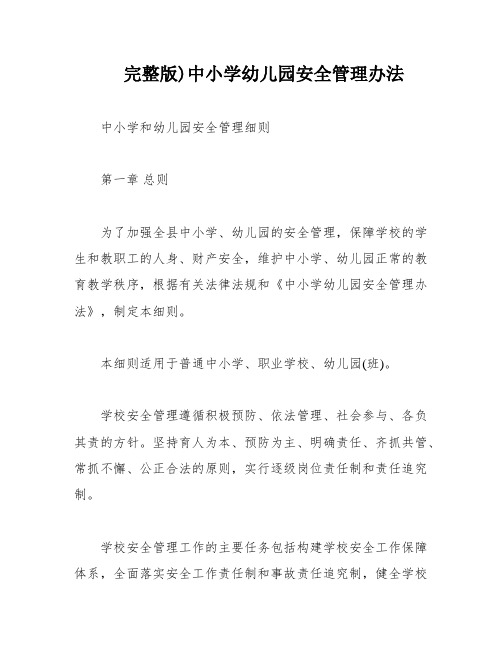 完整版)中小学幼儿园安全管理办法

中小学和幼儿园安全管理细则

第一章 总则

为了加强全县中小学、幼儿园的安全管理，保障学校的学生和教职工的人身、财产安全，维护中小学、幼儿园正常的教育教学秩序，根据有关法律法规和《中小学幼儿园安全管理办法》，制定本细则。

本细则适用于普通中小学、职业学校、幼儿园(班)。

学校安全管理遵循积极预防、依法管理、社会参与、各负其责的方针。坚持育人为本、预防为主、明确责任、齐抓共管、常抓不懈、公正合法的原则，实行逐级岗位责任制和责任追究制。

学校安全管理工作的主要任务包括构建学校安全工作保障体系，全面落实安全工作责任制和事故责任追究制，健全学校